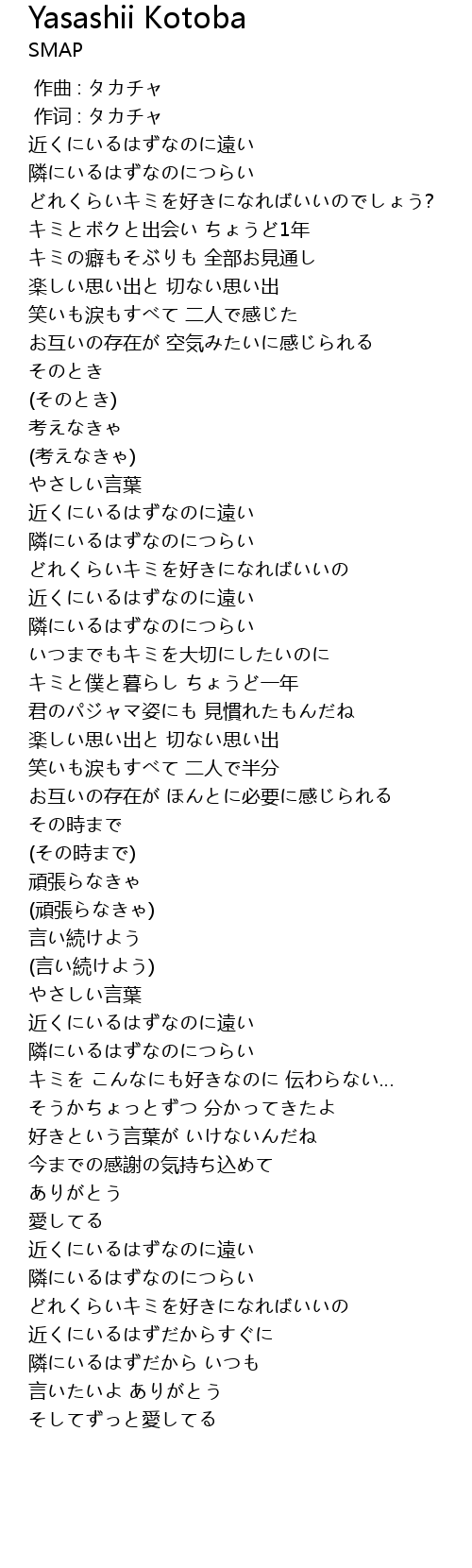 Yasashii Kotoba
SMAP

作曲 : タカチャ
作词 : タカチャ
近くにいるはずなのに遠い
隣にいるはずなのにつらい
どれくらいキミを好きになればいいのでしょう?
キミとボクと出会い ちょうど1年
キミの癖もそぶりも 全部お見通し
楽しい思い出と 切ない思い出
笑いも涙もすべて 二人で感じた
お互いの存在が 空気みたいに感じられる
そのとき
(そのとき)
考えなきゃ
(考えなきゃ)
やさしい言葉
近くにいるはずなのに遠い
隣にいるはずなのにつらい
どれくらいキミを好きになればいいの
近くにいるはずなのに遠い
隣にいるはずなのにつらい
いつまでもキミを大切にしたいのに
キミと僕と暮らし ちょうど一年
君のパジャマ姿にも 見慣れたもんだね
楽しい思い出と 切ない思い出
笑いも涙もすべて 二人で半分
お互いの存在が ほんとに必要に感じられる
その時まで
(その時まで)
頑張らなきゃ
(頑張らなきゃ)
言い続けよう
(言い続けよう)
やさしい言葉
近くにいるはずなのに遠い
隣にいるはずなのにつらい
キミを こんなにも好きなのに 伝わらない...
そうかちょっとずつ 分かってきたよ
好きという言葉が いけないんだね
今までの感謝の気持ち込めて
ありがとう
愛してる
近くにいるはずなのに遠い
隣にいるはずなのにつらい
どれくらいキミを好きになればいいの
近くにいるはずだからすぐに
隣にいるはずだから いつも
言いたいよ ありがとう
そしてずっと愛してる